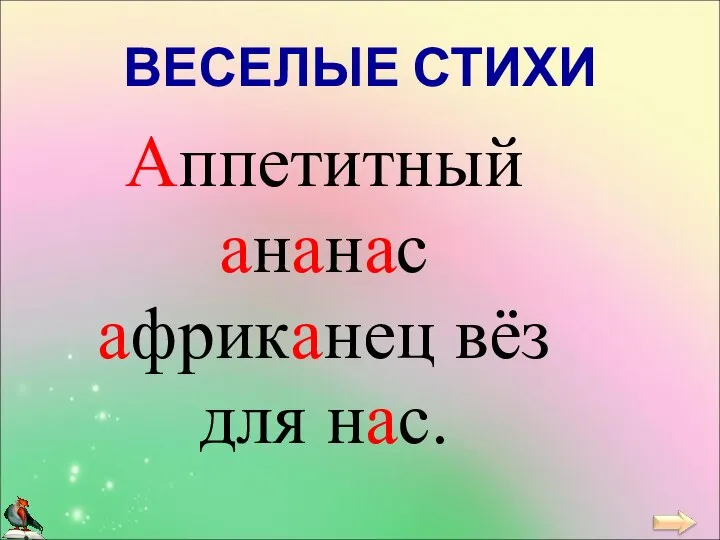 ВЕСЕЛЫЕ СТИХИ

Аппетитный ананас африканец вёз для нас.